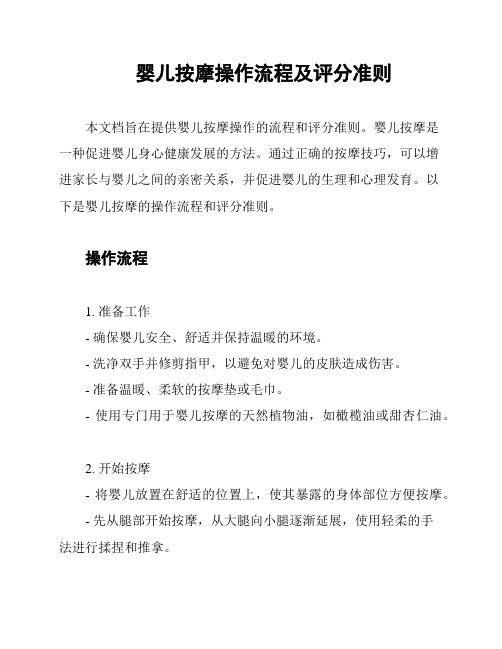 婴儿按摩操作流程及评分准则

本文档旨在提供婴儿按摩操作的流程和评分准则。婴儿按摩是一种促进婴儿身心健康发展的方法。通过正确的按摩技巧，可以增进家长与婴儿之间的亲密关系，并促进婴儿的生理和心理发育。以下是婴儿按摩的操作流程和评分准则。

操作流程

1. 准备工作
- 确保婴儿安全、舒适并保持温暖的环境。
- 洗净双手并修剪指甲，以避免对婴儿的皮肤造成伤害。
- 准备温暖、柔软的按摩垫或毛巾。
- 使用专门用于婴儿按摩的天然植物油，如橄榄油或甜杏仁油。

2. 开始按摩
- 将婴儿放置在舒适的位置上，使其暴露的身体部位方便按摩。
- 先从腿部开始按摩，从大腿向小腿逐渐延展，使用轻柔的手法进行揉捏和推拿。